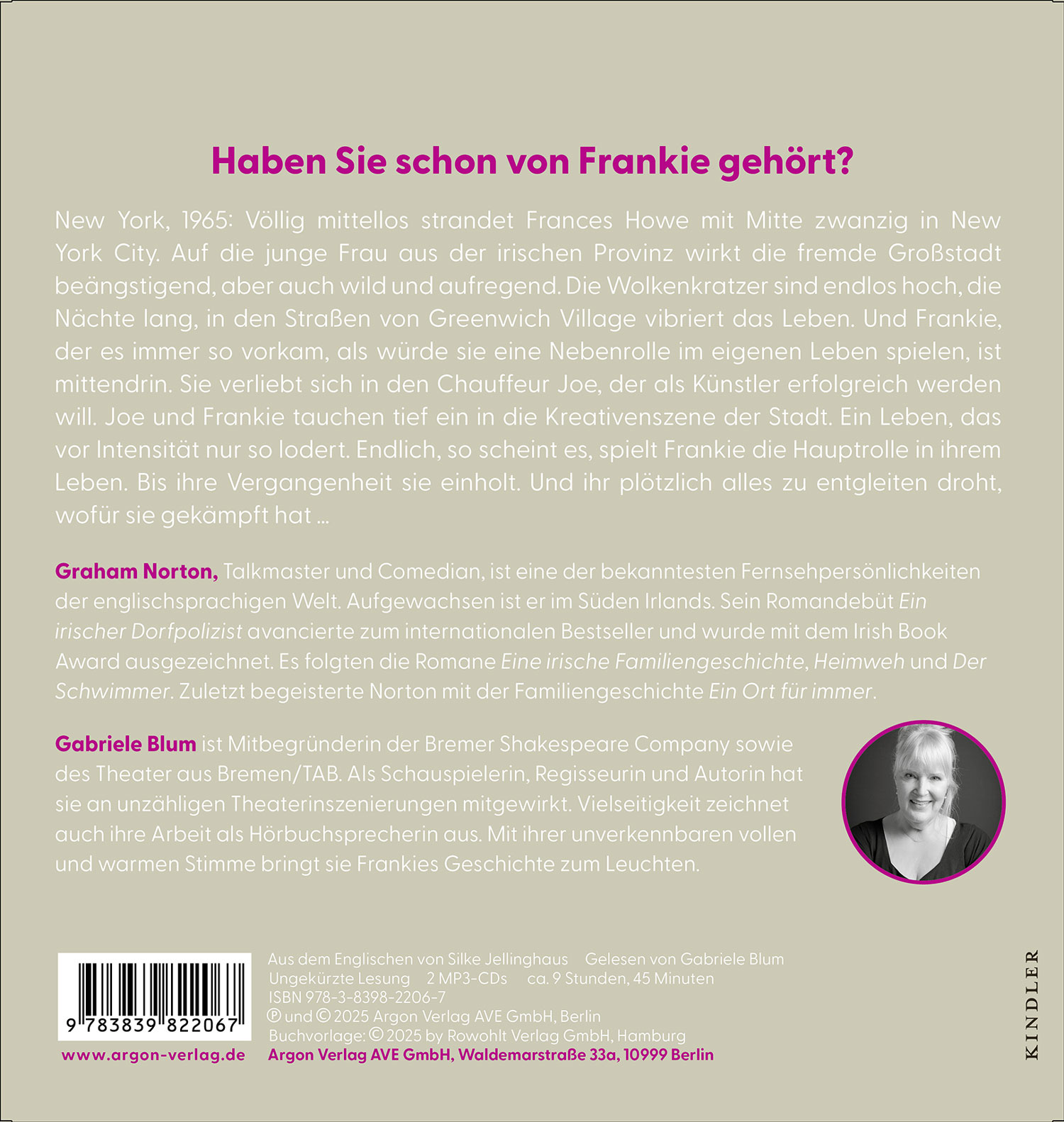 Haben Sie schon von Frankie gehört?

New York, 1965: Völlig mittellos strandet Frances Howe mit Mitte zwanzig in New York City. Auf die junge Frau aus der irischen Provinz wirkt die fremde Großstadt beängstigend, aber auch wild und aufregend. Die Wolkenkratzer sind endlos hoch, die Nächte lang, in den Straßen von Greenwich Village vibriert das Leben. Und Frankie, der es immer so vorkam, als würde sie eine Nebenrolle im eigenen Leben spielen, ist mittendrin. Sie verliebt sich in den Chauffeur Joe, der als Künstler erfolgreich werden will. Joe und Frankie tauchen tief ein in die Kreativenszene der Stadt. Ein Leben, das vor Intensität nur so lodert. Endlich, so scheint es, spielt Frankie die Hauptrolle in ihrem Leben. Bis ihre Vergangenheit sie einholt. Und ihr plötzlich alles zu entgleiten droht, wofür sie gekämpft hat ...

Graham Norton, Talkmaster und Comedian, ist eine der bekanntesten Fernsehpersönlichkeiten der englischsprachigen Welt. Aufgewachsen ist er im Süden Irlands. Sein Romandebüt Ein irischer Dorfpolizist avancierte zum internationalen Bestseller und wurde mit dem Irish Book Award ausgezeichnet. Es folgten die Romane Eine irische Familiengeschichte, Heimweh und Der Schwimmer. Zuletzt begeisterte Norton mit der Familiengeschichte Ein Ort für immer.

Gabriele Blum ist Mitbegründerin der Bremer Shakespeare Company sowie des Theater aus Bremen/TAB. Als Schauspielerin, Regisseurin und Autorin hat sie an unzähligen Theaterinszenierungen mitgewirkt. Vielseitigkeit zeichnet auch ihre Arbeit als Hörbuchsprecherin aus. Mit ihrer unverkennbaren vollen und warmen Stimme bringt sie Frankies Geschichte zum Leuchten.

9 783839 822067

www.argon-verlag.de

Aus dem Englischen von Silke Jellinghaus Gelesen von Gabriele Blum
Ungekürzte Lesung 2 MP3-CDs ca. 9 Stunden, 45 Minuten
ISBN 978-3-8398-2206-7
℗ und © 2025 Argon Verlag AVE GmbH, Berlin
Buchvorlage: © 2025 by Rowohlt Verlag GmbH, Hamburg
Argon Verlag AVE GmbH, Waldemarstraße 33a, 10999 Berlin

KINDLER